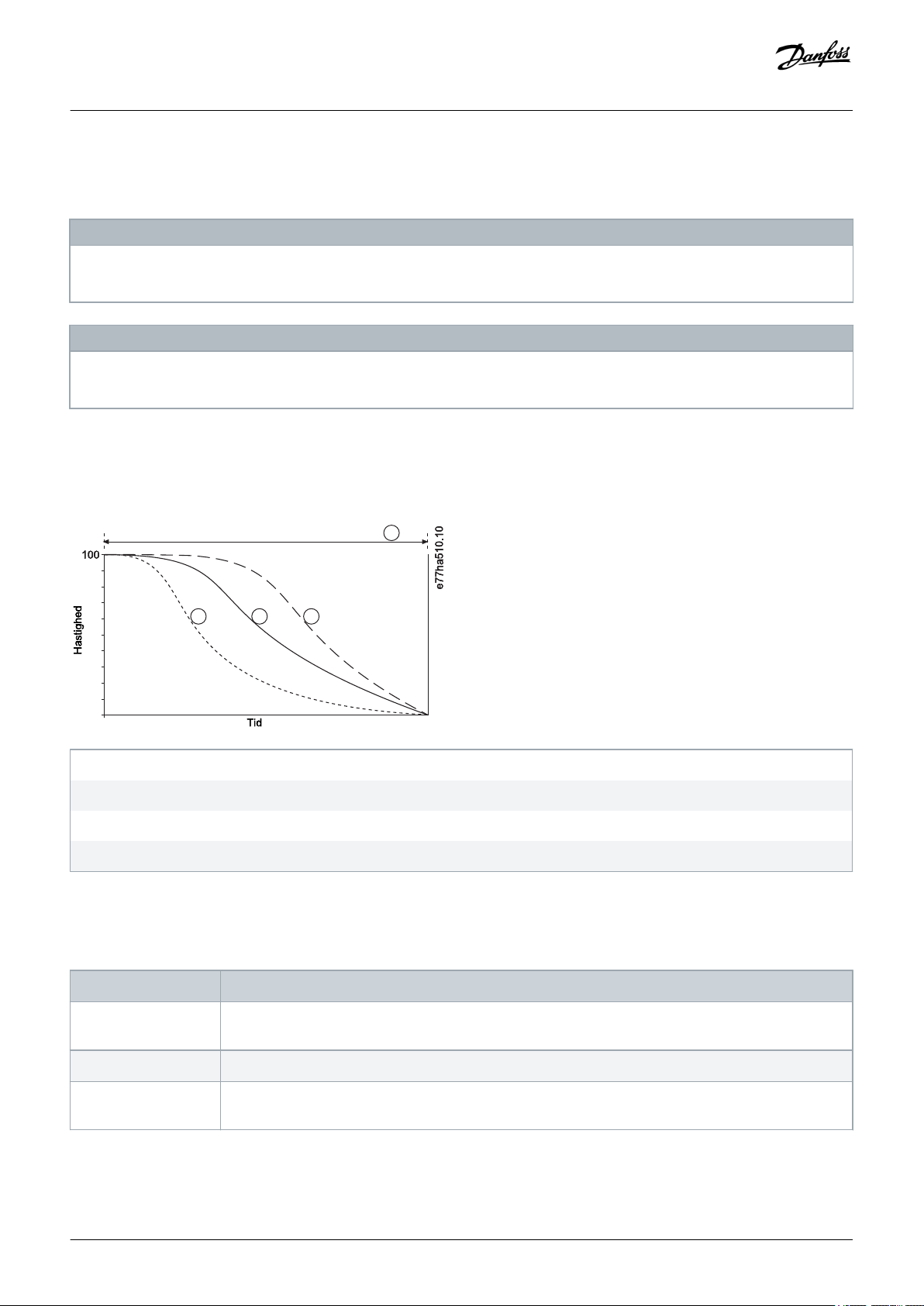 Danfoss

100

Hastighed

Tid

e77ha510.10